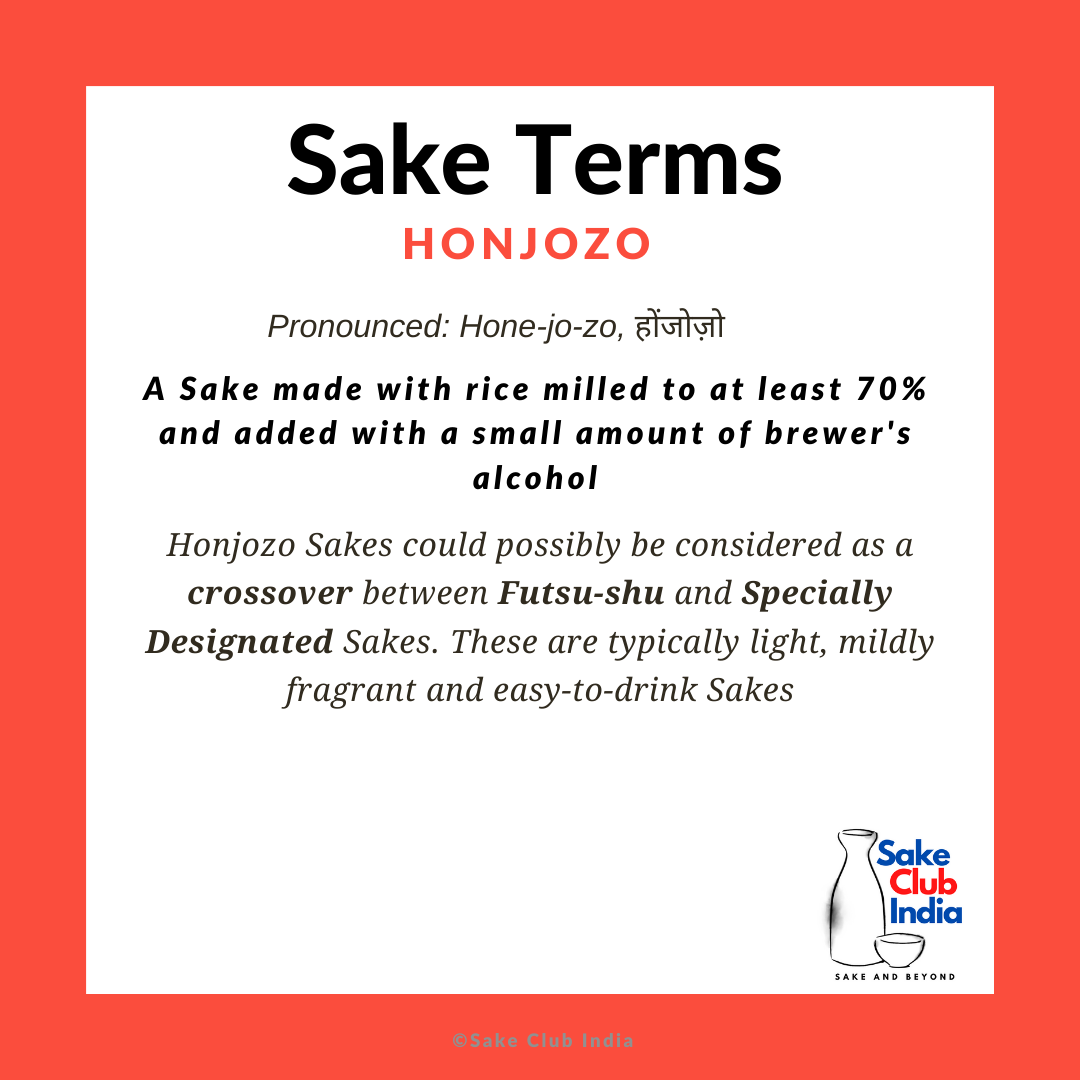 Sake Terms

HONJOZO

Pronounced: Hone-jo-zo, होंजोज़ो

A Sake made with rice milled to at least 70% and added with a small amount of brewer's alcohol

Honjozo Sakes could possibly be considered as a crossover between Futsu-shu and Specially Designated Sakes. These are typically light, mildly fragrant and easy-to-drink Sakes

Sake
Club
India

SAKE AND BEYOND

©Sake Club India